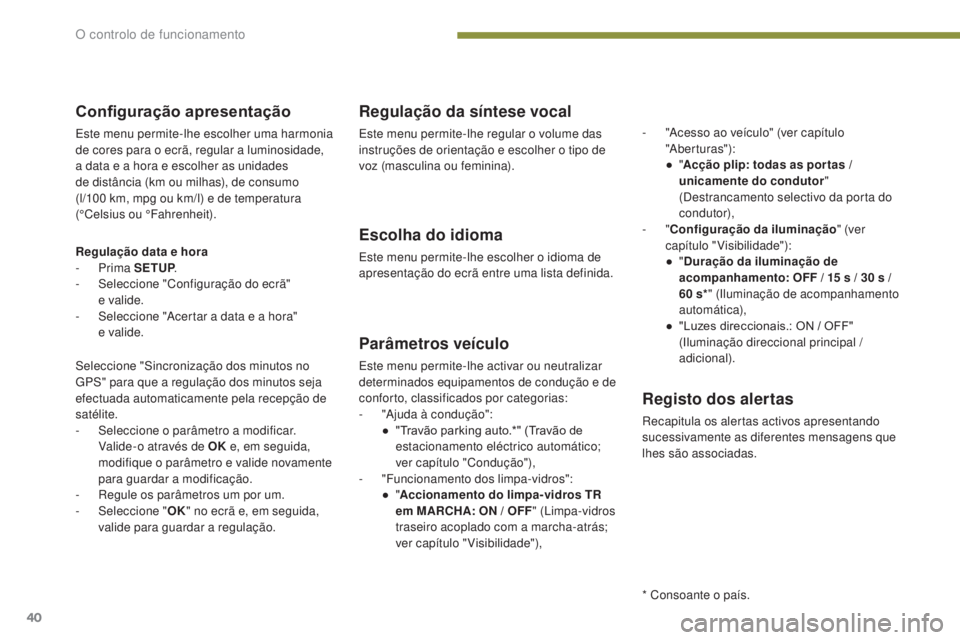 O controlo de funcionamento

Configuração apresentação

Este menu permite-lhe escolher uma harmonia de cores para o ecrã, regular a luminosidade, a data e a hora e escolher as unidades de distância (km ou milhas), de consumo (l/100 km, mpg ou km/l) e de temperatura (°Celsius ou °Fahrenheit).

Regulação data e hora
- Prima SETUP.
- Seleccione "Configuração do ecrã" e valide.
- Seleccione "Acertar a data e a hora" e valide.

Seleccione "Sincronização dos minutos no GPS" para que a regulação dos minutos seja efectuada automaticamente pela recepção de satélite.
- Seleccione o parâmetro a modificar. Valide-o através de OK e, em seguida, modifique o parâmetro e valide novamente para guardar a modificação.
- Regule os parâmetros um por um.
- Seleccione "OK" no ecrã e, em seguida, valide para guardar a regulação.

Regulação da síntese vocal

Este menu permite-lhe regular o volume das instruções de orientação e escolher o tipo de voz (masculina ou feminina).

Escolha do idioma

Este menu permite-lhe escolher o idioma de apresentação do ecrã entre uma lista definida.

Parâmetros veículo

Este menu permite-lhe activar ou neutralizar determinados equipamentos de condução e de conforto, classificados por categorias:
- "Ajuda à condução":
● "Travão parking auto.*" (Travão de estacionamento eléctrico automático; ver capítulo "Condução"),
- "Funcionamento dos limpa-vidros":
● "Accionamento do limpa-vidros TR em MARCHA: ON / OFF" (Limpa-vidros traseiro acoplado com a marcha-atrás; ver capítulo "Visibilidade"),

- "Acesso ao veículo" (ver capítulo "Aberturas"):
● "Acção plip: todas as portas / unicamente do condutor" (Destrancamento selectivo da porta do condutor),
- "Configuração da iluminação" (ver capítulo "Visibilidade"):
● "Duração da iluminação de acompanhamento: OFF / 15 s / 30 s / 60 s*" (Iluminação de acompanhamento automática),
● "Luzes direccionais.: ON / OFF" (Iluminação direccional principal / adicional).

Registo dos alertas

Recapitula os alertas activos apresentando sucessivamente as diferentes mensagens que lhes são associadas.

* Consoante o país.

40

carmanualsonline.info